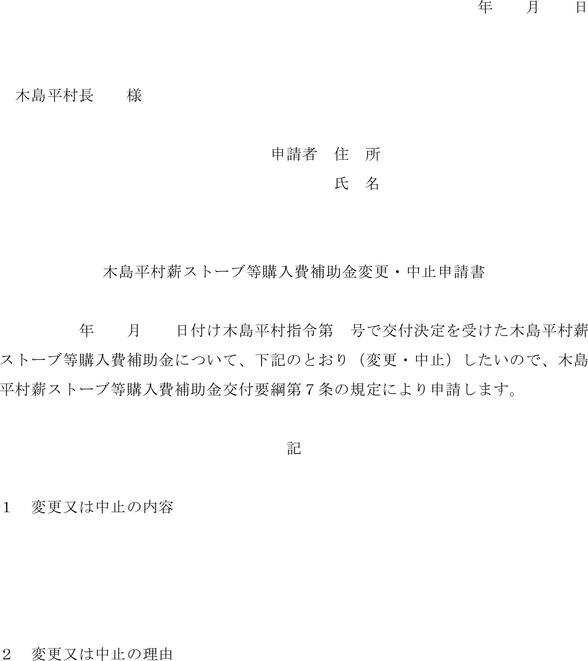 年　　月　　日

木島平村長　　様

申請者　住　所

氏　名

木島平村薪ストーブ等購入費補助金変更・中止申請書

年　　月　　日付け木島平村指令第　号で交付決定を受けた木島平村薪ストーブ等購入費補助金について、下記のとおり（変更・中止）したいので、木島平村薪ストーブ等購入費補助金交付要綱第７条の規定により申請します。

記

１　変更又は中止の内容

２　変更又は中止の理由